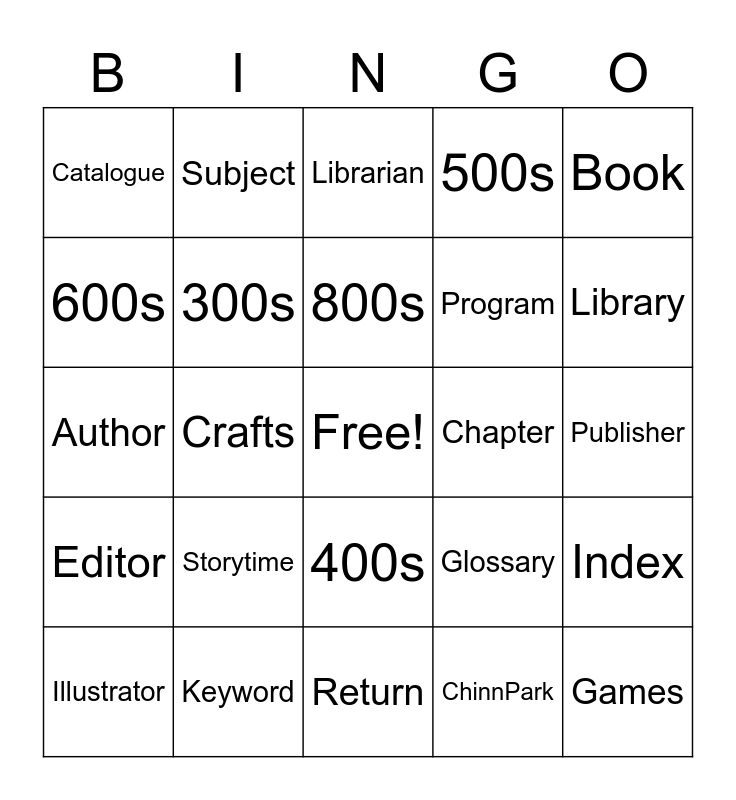 | B | I | N | G | O |
|---|---|---|---|---|
| Catalogue | Subject | Librarian | 500s | Book |
| 600s | 300s | 800s | Program | Library |
| Author | Crafts | Free! | Chapter | Publisher |
| Editor | Storytime | 400s | Glossary | Index |
| Illustrator | Keyword | Return | ChinnPark | Games |